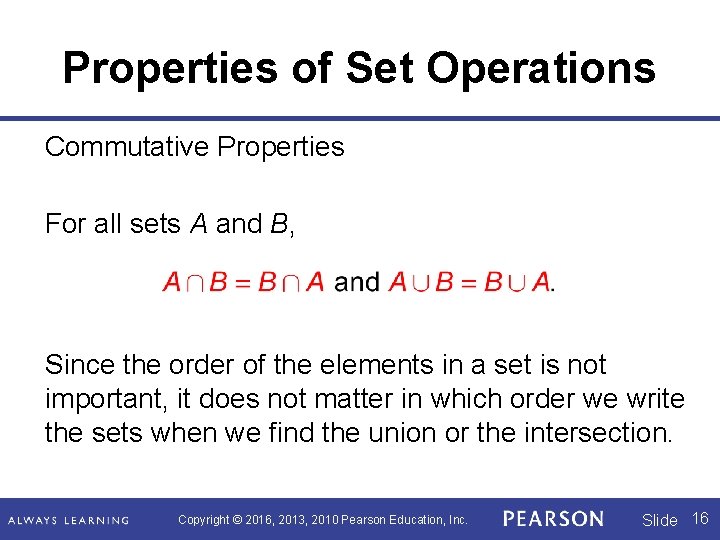 Properties of Set Operations

Commutative Properties

For all sets $A$ and $B$,

$A \cap B = B \cap A$ and $A \cup B = B \cup A$.

Since the order of the elements in a set is not important, it does not matter in which order we write the sets when we find the union or the intersection.

ALWAYS LEARNING Copyright © 2016, 2013, 2010 Pearson Education, Inc. PEARSON Slide 16